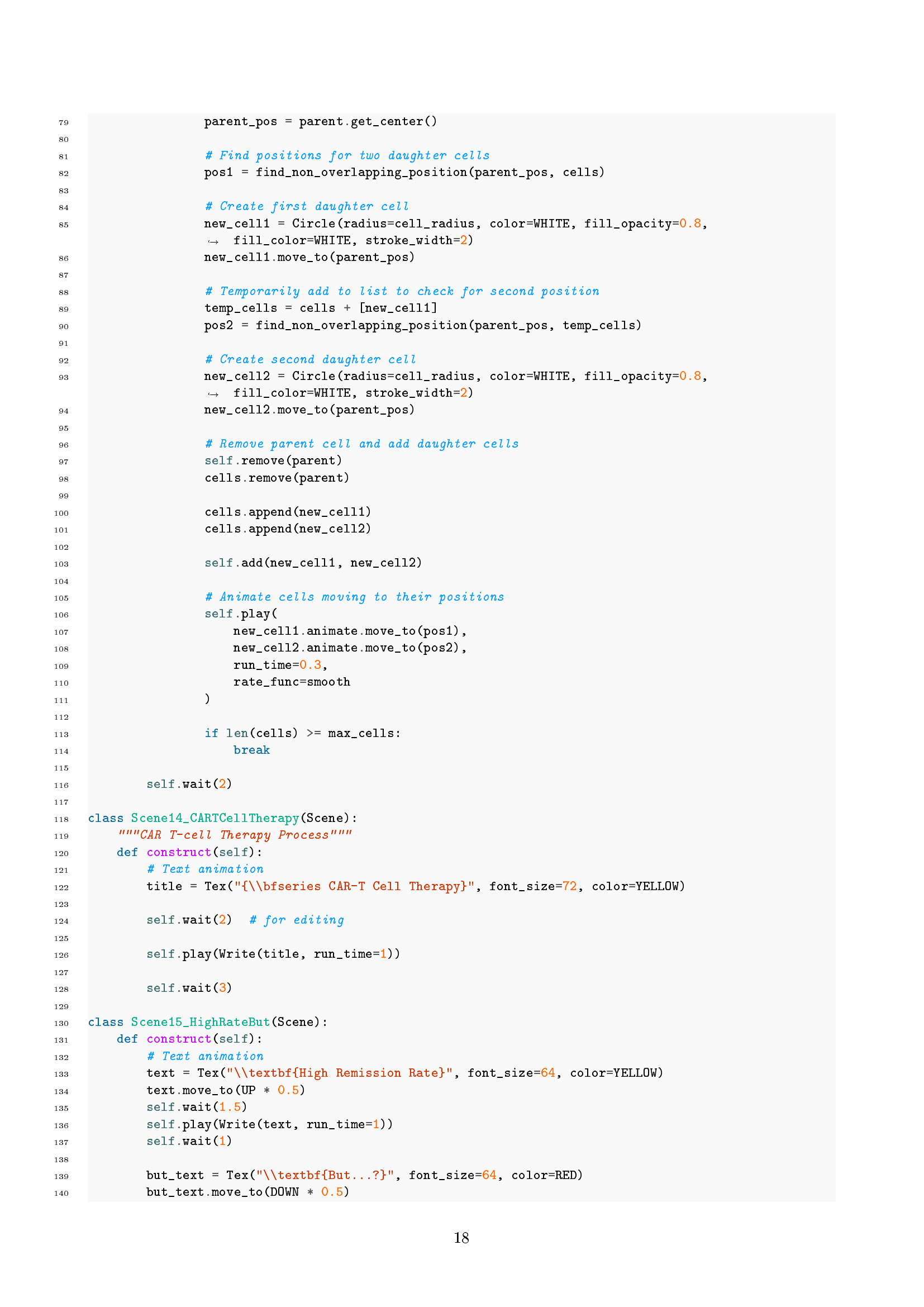 79                parent_pos = parent.get_center()
80
81                # Find positions for two daughter cells
82                pos1 = find_non_overlapping_position(parent_pos, cells)
83
84                # Create first daughter cell
85                new_cell1 = Circle(radius=cell_radius, color=WHITE, fill_opacity=0.8,
                  ↪  fill_color=WHITE, stroke_width=2)
86                new_cell1.move_to(parent_pos)
87
88                # Temporarily add to list to check for second position
89                temp_cells = cells + [new_cell1]
90                pos2 = find_non_overlapping_position(parent_pos, temp_cells)
91
92                # Create second daughter cell
93                new_cell2 = Circle(radius=cell_radius, color=WHITE, fill_opacity=0.8,
                  ↪  fill_color=WHITE, stroke_width=2)
94                new_cell2.move_to(parent_pos)
95
96                # Remove parent cell and add daughter cells
97                self.remove(parent)
98                cells.remove(parent)
99
100               cells.append(new_cell1)
101               cells.append(new_cell2)
102
103               self.add(new_cell1, new_cell2)
104
105               # Animate cells moving to their positions
106               self.play(
107                   new_cell1.animate.move_to(pos1),
108                   new_cell2.animate.move_to(pos2),
109                   run_time=0.3,
110                   rate_func=smooth
111               )
112
113               if len(cells) >= max_cells:
114                   break
115
116       self.wait(2)
117
118 class Scene14_CARTCellTherapy(Scene):
119     """CAR T-cell Therapy Process"""
120     def construct(self):
121         # Text animation
122         title = Tex("{\\bfseries CAR-T Cell Therapy}", font_size=72, color=YELLOW)
123
124         self.wait(2)  # for editing
125
126         self.play(Write(title, run_time=1))
127
128         self.wait(3)
129
130 class Scene15_HighRateBut(Scene):
131     def construct(self):
132         # Text animation
133         text = Tex("\\textbf{High Remission Rate}", font_size=64, color=YELLOW)
134         text.move_to(UP * 0.5)
135         self.wait(1.5)
136         self.play(Write(text, run_time=1))
137         self.wait(1)
138
139         but_text = Tex("\\textbf{But...?}", font_size=64, color=RED)
140         but_text.move_to(DOWN * 0.5)

18